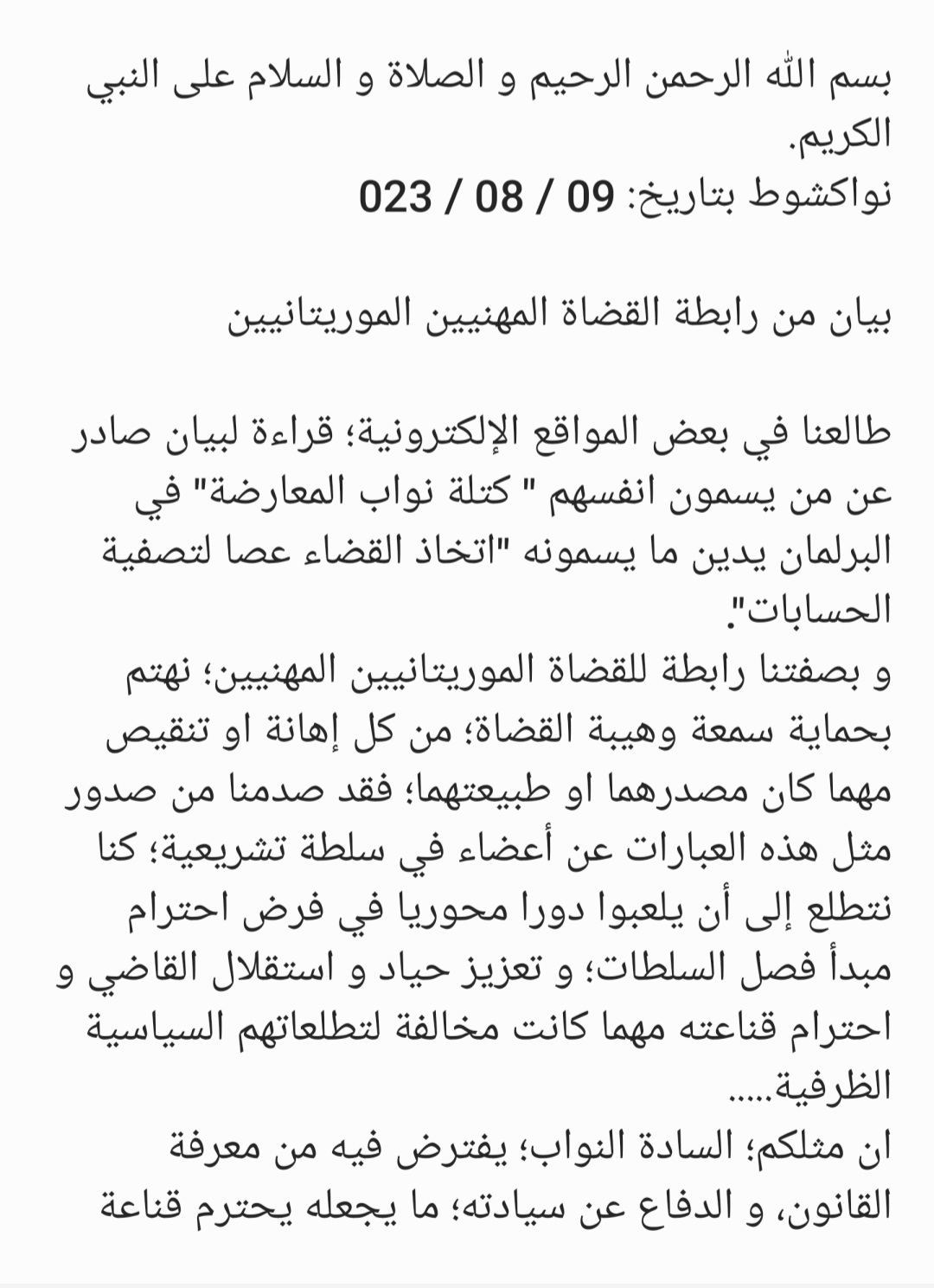 بسم الله الرحمن الرحيم و الصلاة و السلام على النبي الكريم.
نواكشوط بتاريخ: 09 / 08 / 023

بيان من رابطة القضاة المهنيين الموريتانيين

طالعنا في بعض المواقع الإلكترونية؛ قراءة لبيان صادر عن من يسمون انفسهم " كتلة نواب المعارضة" في البرلمان يدين ما يسمونه "اتخاذ القضاء عصا لتصفية الحسابات".
و بصفتنا رابطة للقضاة الموريتانيين المهنيين؛ نهتم بحماية سمعة وهيبة القضاة؛ من كل إهانة او تنقيص مهما كان مصدرهما او طبيعتهما؛ فقد صدمنا من صدور مثل هذه العبارات عن أعضاء في سلطة تشريعية؛ كنا نتطلع إلى أن يلعبوا دورا محوريا في فرض احترام مبدأ فصل السلطات؛ و تعزيز حياد و استقلال القاضي و احترام قناعته مهما كانت مخالفة لتطلعاتهم السياسية الظرفية.....
ان مثلكم؛ السادة النواب؛ يفترض فيه من معرفة القانون، و الدفاع عن سيادته؛ ما يجعله يحترم قناعة